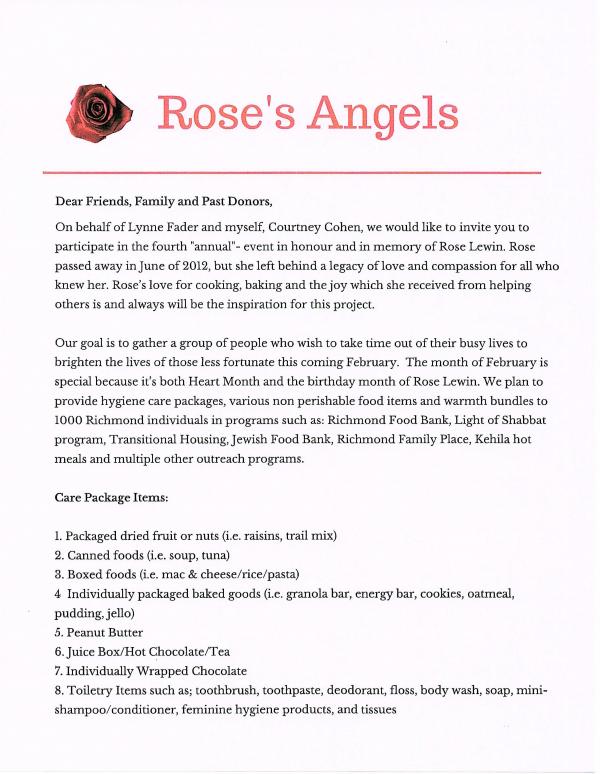 Rose's Angels

Dear Friends, Family and Past Donors,

On behalf of Lynne Fader and myself, Courtney Cohen, we would like to invite you to participate in the fourth "annual"- event in honour and in memory of Rose Lewin. Rose passed away in June of 2012, but she left behind a legacy of love and compassion for all who knew her. Rose's love for cooking, baking and the joy which she received from helping others is and always will be the inspiration for this project.

Our goal is to gather a group of people who wish to take time out of their busy lives to brighten the lives of those less fortunate this coming February. The month of February is special because it's both Heart Month and the birthday month of Rose Lewin. We plan to provide hygiene care packages, various non perishable food items and warmth bundles to 1000 Richmond individuals in programs such as: Richmond Food Bank, Light of Shabbat program, Transitional Housing, Jewish Food Bank, Richmond Family Place, Kehila hot meals and multiple other outreach programs.

Care Package Items:

1. Packaged dried fruit or nuts (i.e. raisins, trail mix)
2. Canned foods (i.e. soup, tuna)
3. Boxed foods (i.e. mac & cheese/rice/pasta)
4 Individually packaged baked goods (i.e. granola bar, energy bar, cookies, oatmeal, pudding, jello)
5. Peanut Butter
6. Juice Box/Hot Chocolate/Tea
7. Individually Wrapped Chocolate
8. Toiletry Items such as; toothbrush, toothpaste, deodorant, floss, body wash, soap, mini-shampoo/conditioner, feminine hygiene products, and tissues